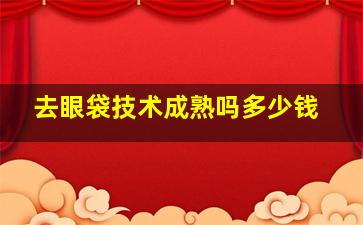 去眼袋技术成熟吗多少钱